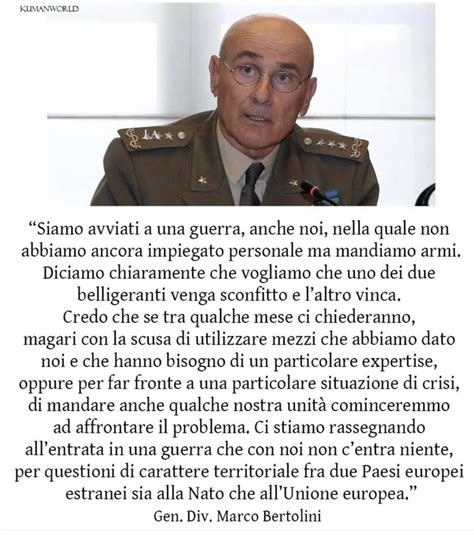 KUMANWORLD

“Siamo avviati a una guerra, anche noi, nella quale non abbiamo ancora impiegato personale ma mandiamo armi. Diciamo chiaramente che vogliamo che uno dei due belligeranti venga sconfitto e l’altro vinca. Credo che se tra qualche mese ci chiederanno, magari con la scusa di utilizzare mezzi che abbiamo dato noi e che hanno bisogno di un particolare expertise, oppure per far fronte a una particolare situazione di crisi, di mandare anche qualche nostra unità cominceremmo ad affrontare il problema. Ci stiamo rassegnando all’entrata in una guerra che con noi non c’entra niente, per questioni di carattere territoriale fra due Paesi europei estranei sia alla Nato che all’Unione europea.”

Gen. Div. Marco Bertolini